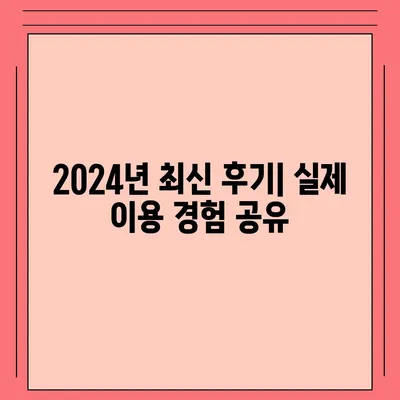 2024년 최신 후기| 실제 이용 경험 공유